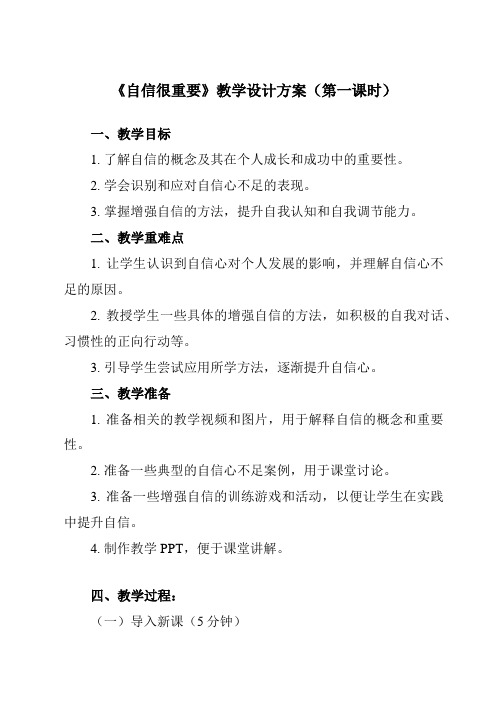 《自信很重要》教学设计方案（第一课时）

一、教学目标

1. 了解自信的概念及其在个人成长和成功中的重要性。

2. 学会识别和应对自信心不足的表现。

3. 掌握增强自信的方法，提升自我认知和自我调节能力。

二、教学重难点

1. 让学生认识到自信心对个人发展的影响，并理解自信心不足的原因。

2. 教授学生一些具体的增强自信的方法，如积极的自我对话、习惯性的正向行动等。

3. 引导学生尝试应用所学方法，逐渐提升自信心。

三、教学准备

1. 准备相关的教学视频和图片，用于解释自信的概念和重要性。

2. 准备一些典型的自信心不足案例，用于课堂讨论。

3. 准备一些增强自信的训练游戏和活动，以便让学生在实践中提升自信。

4. 制作教学 PPT，便于课堂讲解。

四、教学过程：

（一）导入新课（5 分钟）